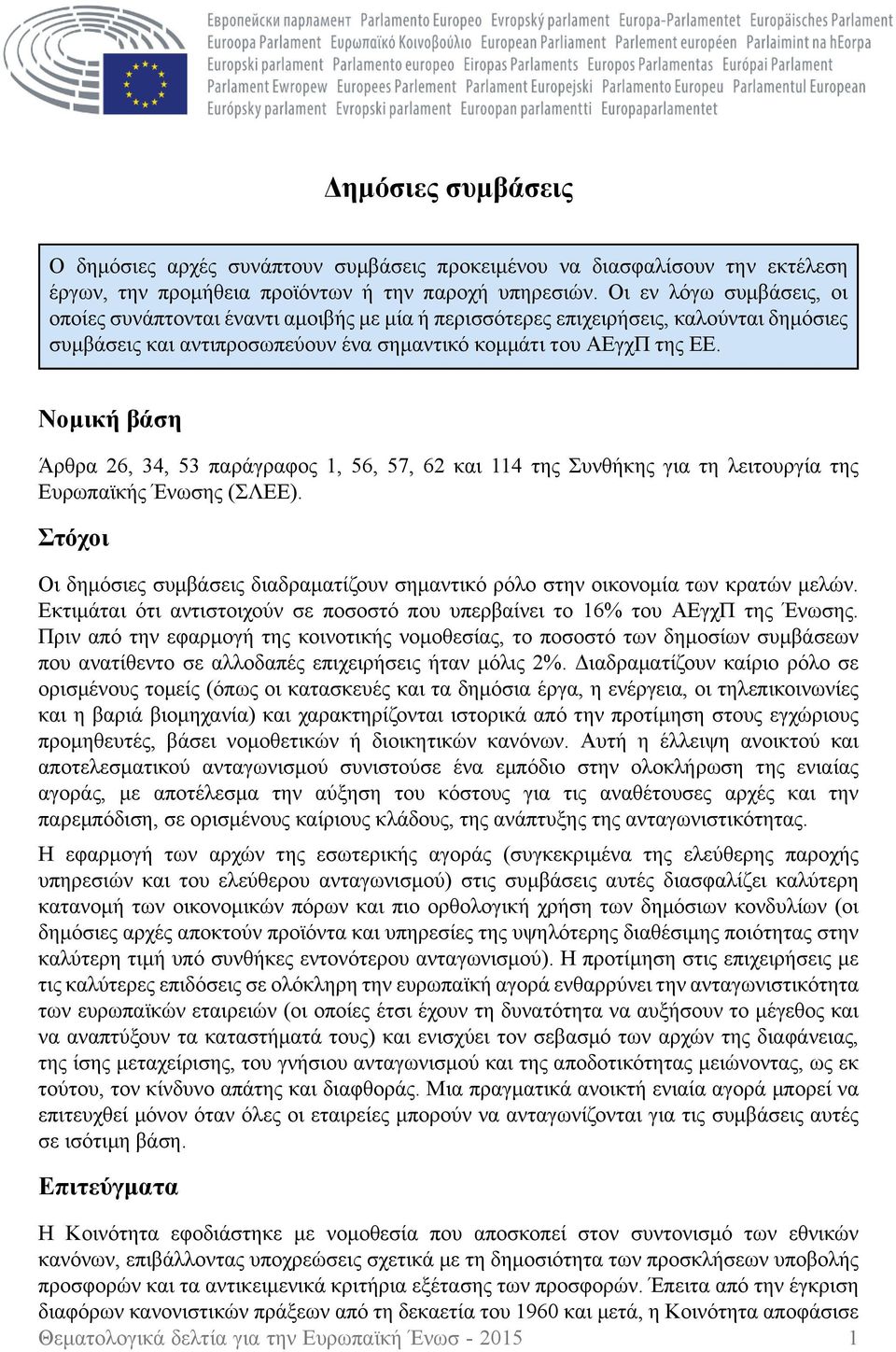 Европейски парламент Parlamento Europeo Evropský parlament Europa-Parlamentet Europäisches Parlament Euroopa Parlament Ευρωπαϊκό Κοινοβούλιο European Parliament Parlement européen Parlaimint na hEorpa Europski parlament Parlamento europeo Eiropas Parlaments Europos Parlamentas Európai Parlament Parlament Ewropew Europees Parlement Parlament Europejski Parlamento Europeu Parlamentul European Európsky parlament Evropski parlament Euroopan parlamentti Europaparlamentet

Δημόσιες συμβάσεις

Ο δημόσιες αρχές συνάπτουν συμβάσεις προκειμένου να διασφαλίσουν την εκτέλεση έργων, την προμήθεια προϊόντων ή την παροχή υπηρεσιών. Οι εν λόγω συμβάσεις, οι οποίες συνάπτονται έναντι αμοιβής με μία ή περισσότερες επιχειρήσεις, καλούνται δημόσιες συμβάσεις και αντιπροσωπεύουν ένα σημαντικό κομμάτι του ΑΕγχΠ της ΕΕ.

Νομική βάση

Άρθρα 26, 34, 53 παράγραφος 1, 56, 57, 62 και 114 της Συνθήκης για τη λειτουργία της Ευρωπαϊκής Ένωσης (ΣΛΕΕ).

Στόχοι

Οι δημόσιες συμβάσεις διαδραματίζουν σημαντικό ρόλο στην οικονομία των κρατών μελών. Εκτιμάται ότι αντιστοιχούν σε ποσοστό που υπερβαίνει το 16% του ΑΕγχΠ της Ένωσης. Πριν από την εφαρμογή της κοινοτικής νομοθεσίας, το ποσοστό των δημοσίων συμβάσεων που ανατίθεντο σε αλλοδαπές επιχειρήσεις ήταν μόλις 2%. Διαδραματίζουν καίριο ρόλο σε ορισμένους τομείς (όπως οι κατασκευές και τα δημόσια έργα, η ενέργεια, οι τηλεπικοινωνίες και η βαριά βιομηχανία) και χαρακτηρίζονται ιστορικά από την προτίμηση στους εγχώριους προμηθευτές, βάσει νομοθετικών ή διοικητικών κανόνων. Αυτή η έλλειψη ανοικτού και αποτελεσματικού ανταγωνισμού συνιστούσε ένα εμπόδιο στην ολοκλήρωση της ενιαίας αγοράς, με αποτέλεσμα την αύξηση του κόστους για τις αναθέτουσες αρχές και την παρεμπόδιση, σε ορισμένους καίριους κλάδους, της ανάπτυξης της ανταγωνιστικότητας.

Η εφαρμογή των αρχών της εσωτερικής αγοράς (συγκεκριμένα της ελεύθερης παροχής υπηρεσιών και του ελεύθερου ανταγωνισμού) στις συμβάσεις αυτές διασφαλίζει καλύτερη κατανομή των οικονομικών πόρων και πιο ορθολογική χρήση των δημόσιων κονδυλίων (οι δημόσιες αρχές αποκτούν προϊόντα και υπηρεσίες της υψηλότερης διαθέσιμης ποιότητας στην καλύτερη τιμή υπό συνθήκες εντονότερου ανταγωνισμού). Η προτίμηση στις επιχειρήσεις με τις καλύτερες επιδόσεις σε ολόκληρη την ευρωπαϊκή αγορά ενθαρρύνει την ανταγωνιστικότητα των ευρωπαϊκών εταιρειών (οι οποίες έτσι έχουν τη δυνατότητα να αυξήσουν το μέγεθος και να αναπτύξουν τα καταστήματά τους) και ενισχύει τον σεβασμό των αρχών της διαφάνειας, της ίσης μεταχείρισης, του γνήσιου ανταγωνισμού και της αποδοτικότητας μειώνοντας, ως εκ τούτου, τον κίνδυνο απάτης και διαφθοράς. Μια πραγματικά ανοικτή ενιαία αγορά μπορεί να επιτευχθεί μόνον όταν όλες οι εταιρείες μπορούν να ανταγωνίζονται για τις συμβάσεις αυτές σε ισότιμη βάση.

Επιτεύγματα

Η Κοινότητα εφοδιάστηκε με νομοθεσία που αποσκοπεί στον συντονισμό των εθνικών κανόνων, επιβάλλοντας υποχρεώσεις σχετικά με τη δημοσιότητα των προσκλήσεων υποβολής προσφορών και τα αντικειμενικά κριτήρια εξέτασης των προσφορών. Έπειτα από την έγκριση διαφόρων κανονιστικών πράξεων από τη δεκαετία του 1960 και μετά, η Κοινότητα αποφάσισε

Θεματολογικά δελτία για την Ευρωπαϊκή Ένωσ - 2015 1